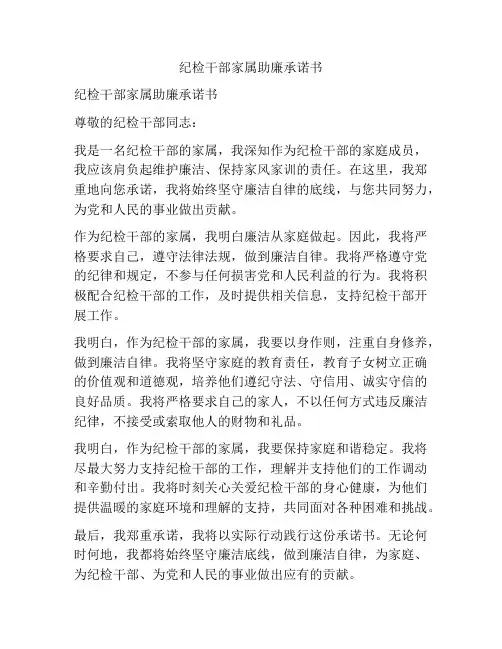 纪检干部家属助廉承诺书

纪检干部家属助廉承诺书

尊敬的纪检干部同志：

我是一名纪检干部的家属，我深知作为纪检干部的家庭成员，我应该肩负起维护廉洁、保持家风家训的责任。在这里，我郑重地向您承诺，我将始终坚守廉洁自律的底线，与您共同努力，为党和人民的事业做出贡献。

作为纪检干部的家属，我明白廉洁从家庭做起。因此，我将严格要求自己，遵守法律法规，做到廉洁自律。我将严格遵守党的纪律和规定，不参与任何损害党和人民利益的行为。我将积极配合纪检干部的工作，及时提供相关信息，支持纪检干部开展工作。

我明白，作为纪检干部的家属，我要以身作则，注重自身修养，做到廉洁自律。我将坚守家庭的教育责任，教育子女树立正确的价值观和道德观，培养他们遵纪守法、守信用、诚实守信的良好品质。我将严格要求自己的家人，不以任何方式违反廉洁纪律，不接受或索取他人的财物和礼品。

我明白，作为纪检干部的家属，我要保持家庭和谐稳定。我将尽最大努力支持纪检干部的工作，理解并支持他们的工作调动和辛勤付出。我将时刻关心关爱纪检干部的身心健康，为他们提供温暖的家庭环境和理解的支持，共同面对各种困难和挑战。

最后，我郑重承诺，我将以实际行动践行这份承诺书。无论何时何地，我都将始终坚守廉洁底线，做到廉洁自律，为家庭、为纪检干部、为党和人民的事业做出应有的贡献。